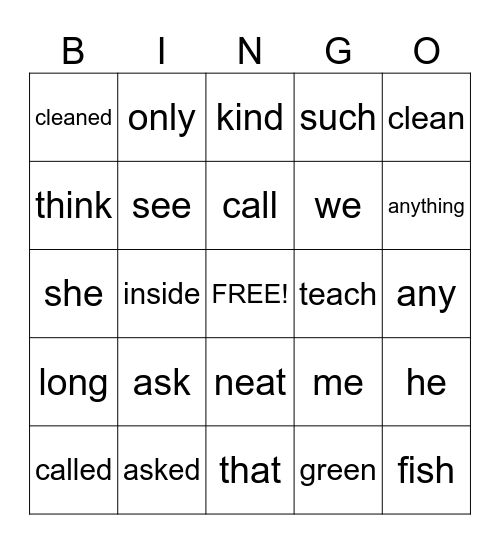 | B | I | N | G | O |
|---|---|---|---|---|
| cleaned | only | kind | such | clean |
| think | see | call | we | anything |
| she | inside | FREE! | teach | any |
| long | ask | neat | me | he |
| called | asked | that | green | fish |